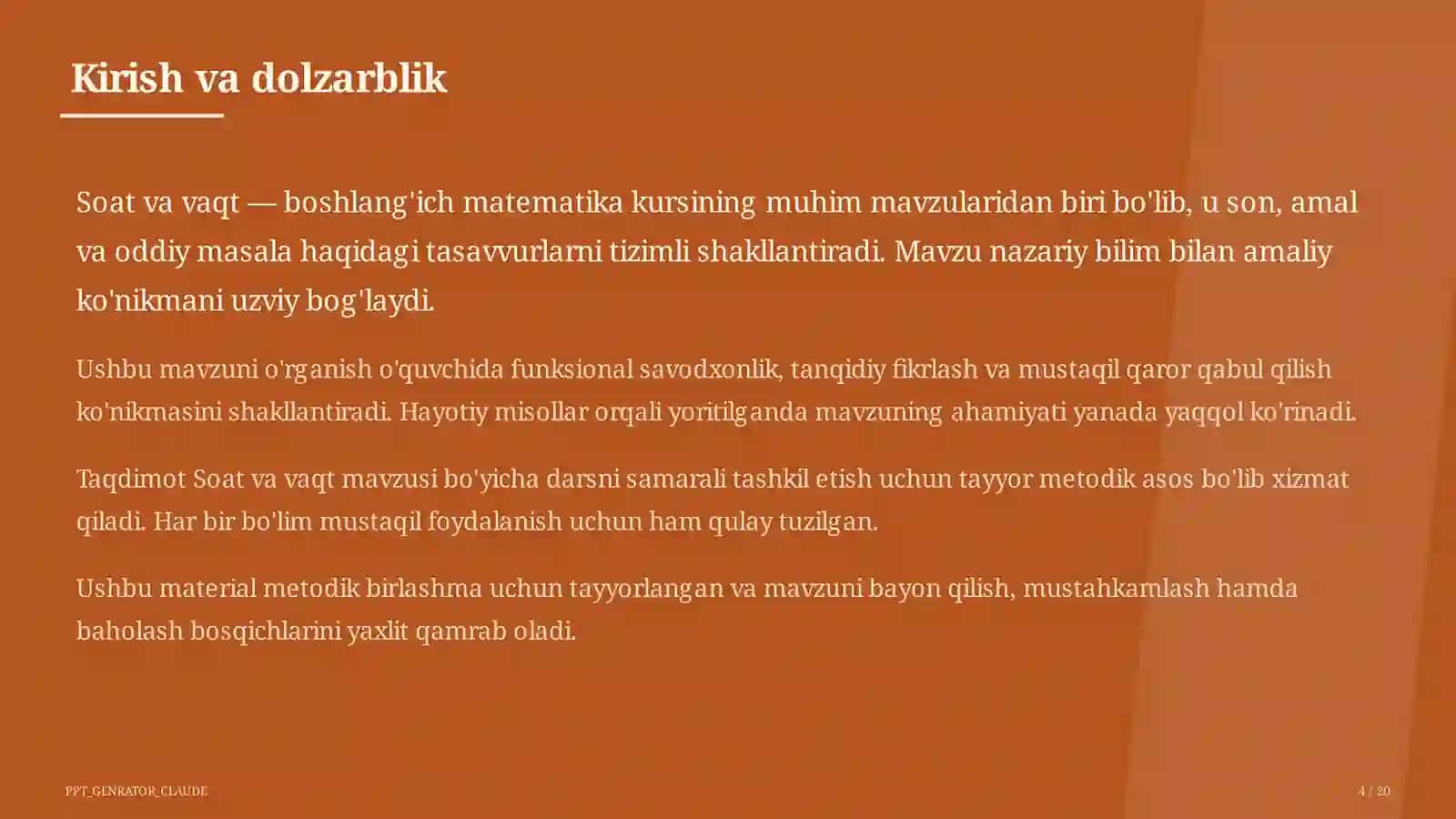 Kirish va dolzarblik

Soat va vaqt — boshlang'ich matematika kursining muhim mavzularidan biri bo'lib, u son, amal va oddiy masala haqidagi tasavvurlarni tizimli shakllantiradi. Mavzu nazariy bilim bilan amaliy ko'nikmani uzviy bog'laydi.

Ushbu mavzuni o'rganish o'quvchida funksional savodxonlik, tanqidiy fikrlash va mustaqil qaror qabul qilish ko'nikmasini shakllantiradi. Hayotiy misollar orqali yoritilganda mavzuning ahamiyati yanada yaqqol ko'rinadi.

Taqdimot Soat va vaqt mavzusi bo'yicha darsni samarali tashkil etish uchun tayyor metodik asos bo'lib xizmat qiladi. Har bir bo'lim mustaqil foydalanish uchun ham qulay tuzilgan.

Ushbu material metodik birlashma uchun tayyorlangan va mavzuni bayon qilish, mustahkamlash hamda baholash bosqichlarini yaxlit qamrab oladi.

PPT_GENRATOR_CLAUDE

4 / 20